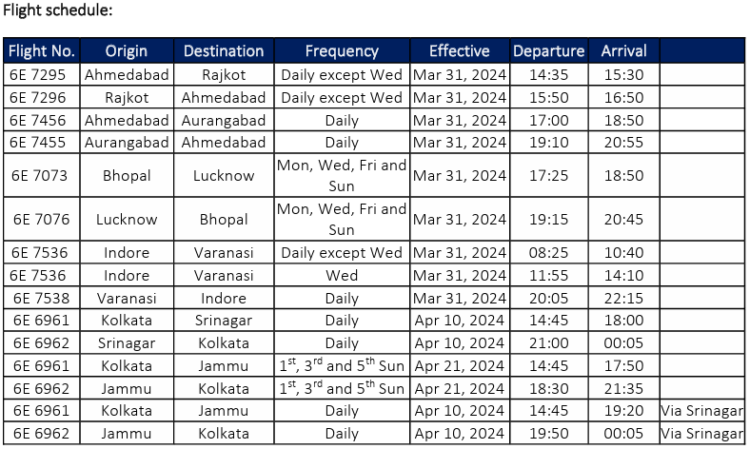 Flight schedule:

| Flight No. | Origin | Destination | Frequency | Effective | Departure | Arrival | |
|---|---|---|---|---|---|---|---|
| 6E 7295 | Ahmedabad | Rajkot | Daily except Wed | Mar 31, 2024 | 14:35 | 15:30 | |
| 6E 7296 | Rajkot | Ahmedabad | Daily except Wed | Mar 31, 2024 | 15:50 | 16:50 | |
| 6E 7456 | Ahmedabad | Aurangabad | Daily | Mar 31, 2024 | 17:00 | 18:50 | |
| 6E 7455 | Aurangabad | Ahmedabad | Daily | Mar 31, 2024 | 19:10 | 20:55 | |
| 6E 7073 | Bhopal | Lucknow | Mon, Wed, Fri and Sun | Mar 31, 2024 | 17:25 | 18:50 | |
| 6E 7076 | Lucknow | Bhopal | Mon, Wed, Fri and Sun | Mar 31, 2024 | 19:15 | 20:45 | |
| 6E 7536 | Indore | Varanasi | Daily except Wed | Mar 31, 2024 | 08:25 | 10:40 | |
| 6E 7536 | Indore | Varanasi | Wed | Mar 31, 2024 | 11:55 | 14:10 | |
| 6E 7538 | Varanasi | Indore | Daily | Mar 31, 2024 | 20:05 | 22:15 | |
| 6E 6961 | Kolkata | Srinagar | Daily | Apr 10, 2024 | 14:45 | 18:00 | |
| 6E 6962 | Srinagar | Kolkata | Daily | Apr 10, 2024 | 21:00 | 00:05 | |
| 6E 6961 | Kolkata | Jammu | $1^{st}$, $3^{rd}$ and $5^{th}$ Sun | Apr 21, 2024 | 14:45 | 17:50 | |
| 6E 6962 | Jammu | Kolkata | $1^{st}$, $3^{rd}$ and $5^{th}$ Sun | Apr 21, 2024 | 18:30 | 21:35 | |
| 6E 6961 | Kolkata | Jammu | Daily | Apr 10, 2024 | 14:45 | 19:20 | Via Srinagar |
| 6E 6962 | Jammu | Kolkata | Daily | Apr 10, 2024 | 19:50 | 00:05 | Via Srinagar |